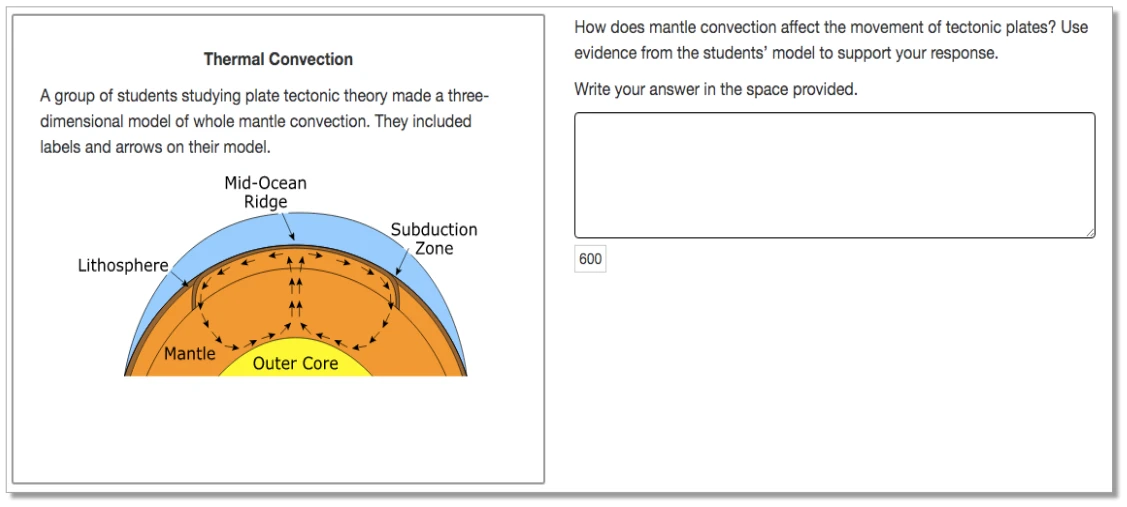 Thermal Convection

A group of students studying plate tectonic theory made a three-dimensional model of whole mantle convection. They included labels and arrows on their model.

Mid-Ocean Ridge

Subduction Zone

Lithosphere

Mantle

Outer Core

How does mantle convection affect the movement of tectonic plates? Use evidence from the students' model to support your response.

Write your answer in the space provided.

600